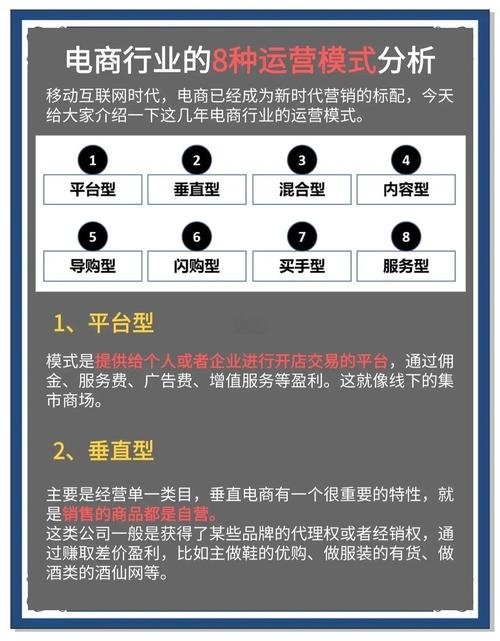 电商行业的8种运营模式分析

移动互联网时代，电商已经成为新时代营销的标配，今天给大家介绍一下这几年电商行业的运营模式。

1
平台型

2
垂直型

3
混合型

4
内容型

5
导购型

6
闪购型

7
买手型

8
服务型

1、平台型

模式是提供给个人或者企业进行开店交易的平台，通过佣金、服务费、广告费、增值服务等盈利。这就像线下的集市商场。

2、垂直型

主要是经营单一类目，垂直电商有一个很重要的特性，就是销售的商品都是自营。
这类公司一般是获得了某些品牌的代理权或者经销权，通过赚取差价盈利，比如主做鞋的优购、做服装的有货、做酒类的酒仙网等。